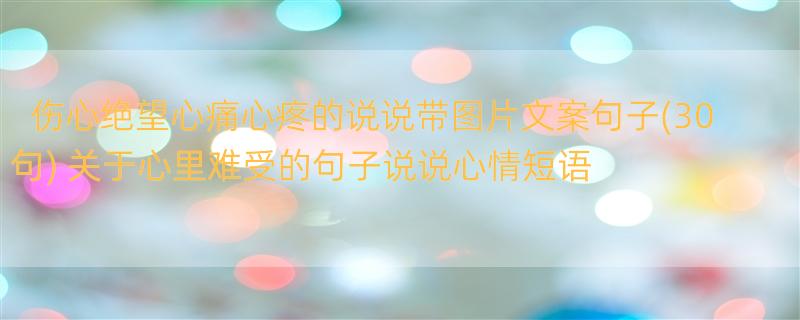 伤心绝望心痛心疼的说说带图片文案句子(30句) 关于心里难受的句子说说心情短语